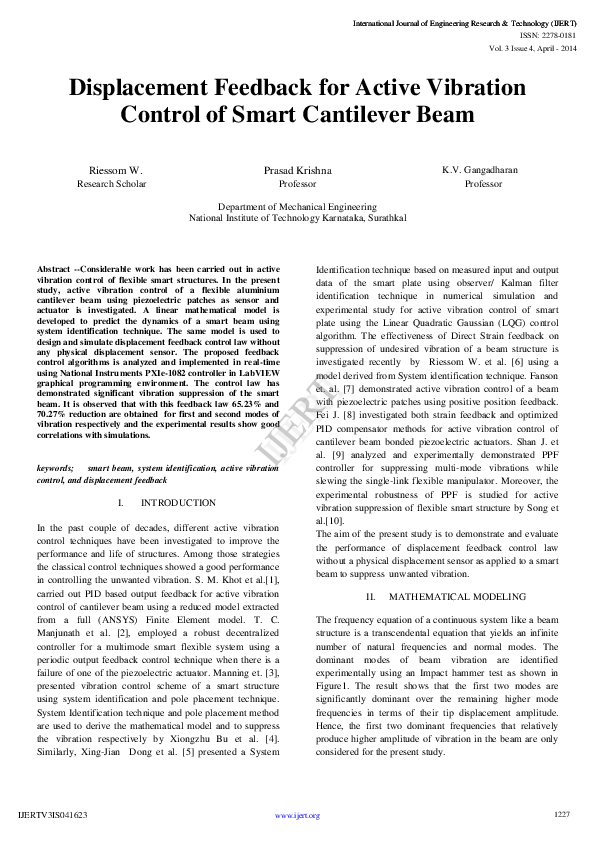 International Journal of Engineering Research & Technology (IJERT)
ISSN: 2278-0181
Vol. 3 Issue 4, April - 2014

Displacement Feedback for Active Vibration Control of Smart Cantilever Beam

Riessom W.
Research Scholar

Prasad Krishna
Professor

K.V. Gangadharan
Professor

Department of Mechanical Engineering
National Institute of Technology Karnataka, Surathkal

Abstract --Considerable work has been carried out in active vibration control of flexible smart structures. In the present study, active vibration control of a flexible aluminium cantilever beam using piezoelectric patches as sensor and actuator is investigated. A linear mathematical model is developed to predict the dynamics of a smart beam using system identification technique. The same model is used to design and simulate displacement feedback control law without any physical displacement sensor. The proposed feedback control algorithms is analyzed and implemented in real-time using National Instruments PXIe-1082 controller in LabVIEW graphical programming environment. The control law has demonstrated significant vibration suppression of the smart beam. It is observed that with this feedback law 65.23% and 70.27% reduction are obtained for first and second modes of vibration respectively and the experimental results show good correlations with simulations.

keywords; smart beam, system identification, active vibration control, and displacement feedback

I. INTRODUCTION

In the past couple of decades, different active vibration control techniques have been investigated to improve the performance and life of structures. Among those strategies the classical control techniques showed a good performance in controlling the unwanted vibration. S. M. Khot et al.[1], carried out PID based output feedback for active vibration control of cantilever beam using a reduced model extracted from a full (ANSYS) Finite Element model. T. C. Manjunath et al. [2], employed a robust decentralized controller for a multimode smart flexible system using a periodic output feedback control technique when there is a failure of one of the piezoelectric actuator. Manning et. [3], presented vibration control scheme of a smart structure using system identification and pole placement technique. System Identification technique and pole placement method are used to derive the mathematical model and to suppress the vibration respectively by Xiongzhu Bu et al. [4]. Similarly, Xing-Jian Dong et al. [5] presented a System Identification technique based on measured input and output data of the smart plate using observer/ Kalman filter identification technique in numerical simulation and experimental study for active vibration control of smart plate using the Linear Quadratic Gaussian (LQG) control algorithm. The effectiveness of Direct Strain feedback on suppression of undesired vibration of a beam structure is investigated recently by Riessom W. et al. [6] using a model derived from System identification technique. Fanson et. al. [7] demonstrated active vibration control of a beam with piezoelectric patches using positive position feedback. Fei J. [8] investigated both strain feedback and optimized PID compensator methods for active vibration control of cantilever beam bonded piezoelectric actuators. Shan J. et al. [9] analyzed and experimentally demonstrated PPF controller for suppressing multi-mode vibrations while slewing the single-link flexible manipulator. Moreover, the experimental robustness of PPF is studied for active vibration suppression of flexible smart structure by Song et al.[10].
The aim of the present study is to demonstrate and evaluate the performance of displacement feedback control law without a physical displacement sensor as applied to a smart beam to suppress unwanted vibration.

II. MATHEMATICAL MODELING

The frequency equation of a continuous system like a beam structure is a transcendental equation that yields an infinite number of natural frequencies and normal modes. The dominant modes of beam vibration are identified experimentally using an Impact hammer test as shown in Figure1. The result shows that the first two modes are significantly dominant over the remaining higher mode frequencies in terms of their tip displacement amplitude. Hence, the first two dominant frequencies that relatively produce higher amplitude of vibration in the beam are only considered for the present study.

IJERT

IJERTV3IS041623 www.ijert.org 1227